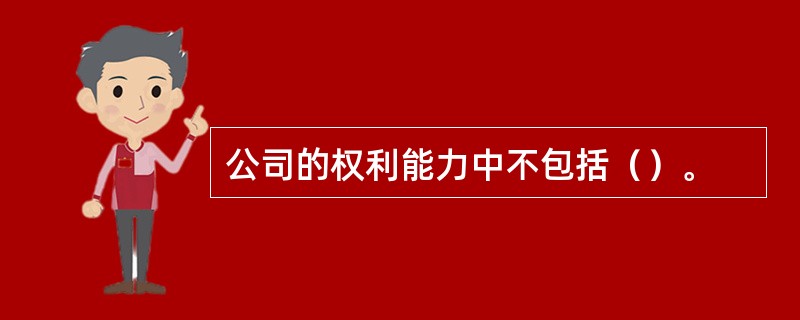 公司的权利能力中不包括（）。